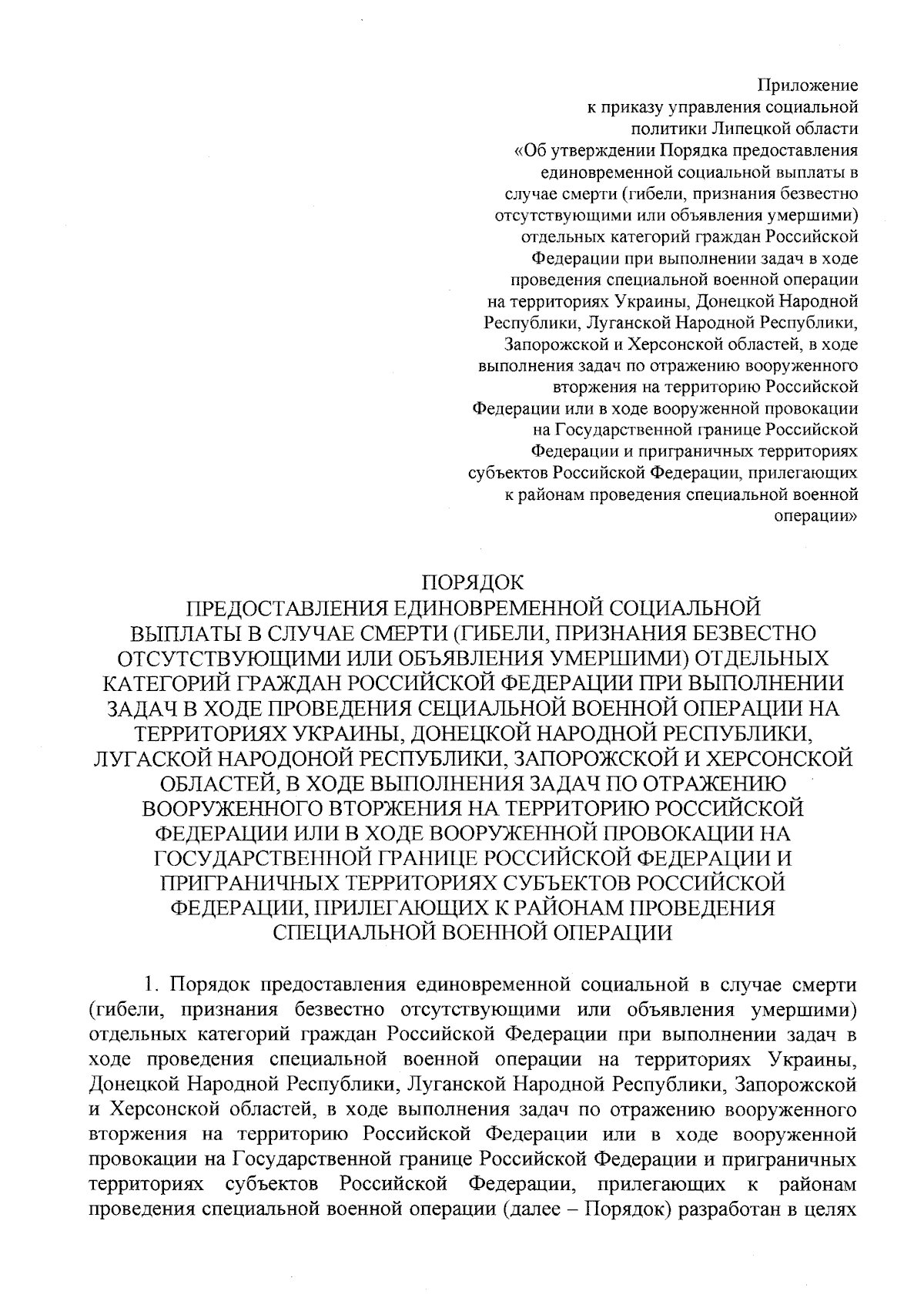 Приложение
к приказу управления социальной политики Липецкой области
«Об утверждении Порядка предоставления единовременной социальной выплаты в случае смерти (гибели, признания безвестно отсутствующими или объявления умершими) отдельных категорий граждан Российской Федерации при выполнении задач в ходе проведения специальной военной операции на территориях Украины, Донецкой Народной Республики, Луганской Народной Республики, Запорожской и Херсонской областей, в ходе выполнения задач по отражению вооруженного вторжения на территорию Российской Федерации или в ходе вооруженной провокации на Государственной границе Российской Федерации и приграничных территориях субъектов Российской Федерации, прилегающих к районам проведения специальной военной операции»

ПОРЯДОК
ПРЕДОСТАВЛЕНИЯ ЕДИНОВРЕМЕННОЙ СОЦИАЛЬНОЙ ВЫПЛАТЫ В СЛУЧАЕ СМЕРТИ (ГИБЕЛИ, ПРИЗНАНИЯ БЕЗВЕСТНО ОТСУТСТВУЮЩИМИ ИЛИ ОБЪЯВЛЕНИЯ УМЕРШИМИ) ОТДЕЛЬНЫХ КАТЕГОРИЙ ГРАЖДАН РОССИЙСКОЙ ФЕДЕРАЦИИ ПРИ ВЫПОЛНЕНИИ ЗАДАЧ В ХОДЕ ПРОВЕДЕНИЯ СЕЦИАЛЬНОЙ ВОЕННОЙ ОПЕРАЦИИ НА ТЕРРИТОРИЯХ УКРАИНЫ, ДОНЕЦКОЙ НАРОДНОЙ РЕСПУБЛИКИ, ЛУГАСКОЙ НАРОДОНОЙ РЕСПУБЛИКИ, ЗАПОРОЖСКОЙ И ХЕРСОНСКОЙ ОБЛАСТЕЙ, В ХОДЕ ВЫПОЛНЕНИЯ ЗАДАЧ ПО ОТРАЖЕНИЮ ВООРУЖЕННОГО ВТОРЖЕНИЯ НА ТЕРРИТОРИЮ РОССИЙСКОЙ ФЕДЕРАЦИИ ИЛИ В ХОДЕ ВООРУЖЕННОЙ ПРОВОКАЦИИ НА ГОСУДАРСТВЕННОЙ ГРАНИЦЕ РОССИЙСКОЙ ФЕДЕРАЦИИ И ПРИГРАНИЧНЫХ ТЕРРИТОРИЯХ СУБЪЕКТОВ РОССИЙСКОЙ ФЕДЕРАЦИИ, ПРИЛЕГАЮЩИХ К РАЙОНАМ ПРОВЕДЕНИЯ СПЕЦИАЛЬНОЙ ВОЕННОЙ ОПЕРАЦИИ

1. Порядок предоставления единовременной социальной в случае смерти (гибели, признания безвестно отсутствующими или объявления умершими) отдельных категорий граждан Российской Федерации при выполнении задач в ходе проведения специальной военной операции на территориях Украины, Донецкой Народной Республики, Луганской Народной Республики, Запорожской и Херсонской областей, в ходе выполнения задач по отражению вооруженного вторжения на территорию Российской Федерации или в ходе вооруженной провокации на Государственной границе Российской Федерации и приграничных территориях субъектов Российской Федерации, прилегающих к районам проведения специальной военной операции (далее – Порядок) разработан в целях